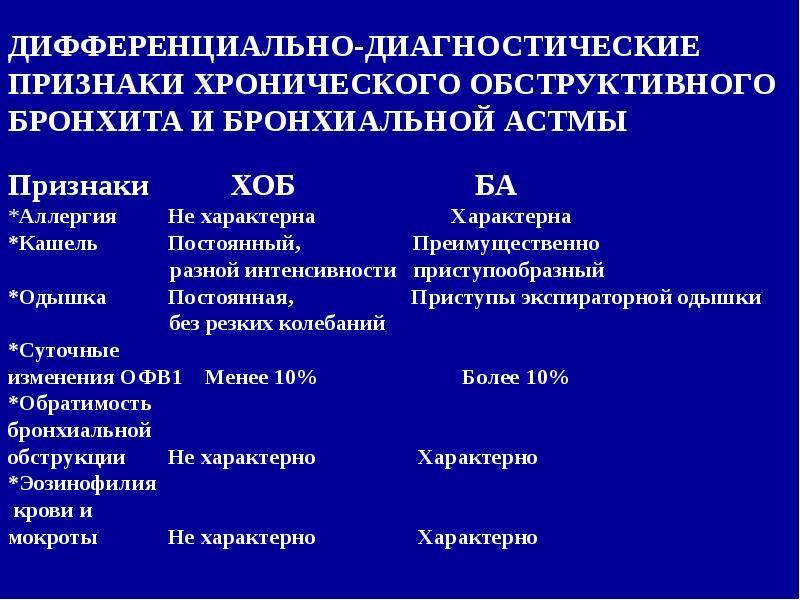 ДИФФЕРЕНЦИАЛЬНО-ДИАГНОСТИЧЕСКИЕ ПРИЗНАКИ ХРОНИЧЕСКОГО ОБСТРУКТИВНОГО БРОНХИТА И БРОНХИАЛЬНОЙ АСТМЫ

| Признаки | ХОБ | БА |
|---|---|---|
| *Аллергия | Не характерна | Характерна |
| *Кашель | Постоянный, разной интенсивности | Преимущественно приступообразный |
| *Одышка | Постоянная, без резких колебаний | Приступы экспираторной одышки |
| *Суточные изменения ОФВ1 | Менее 10% | Более 10% |
| *Обратимость бронхиальной обструкции | Не характерно | Характерно |
| *Эозинофилия крови и мокроты | Не характерно | Характерно |